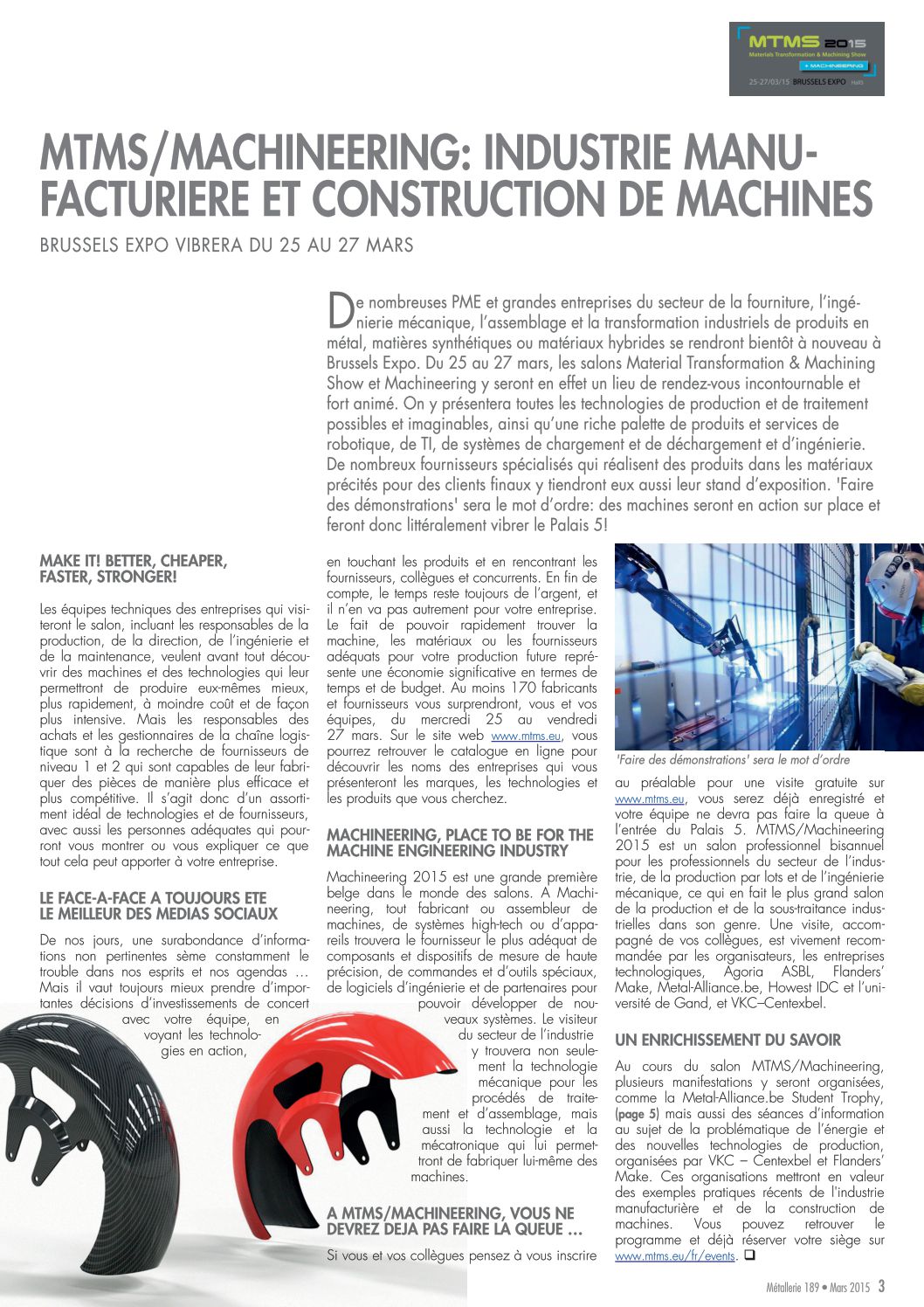 MTMS 2015
Materials Transformation & Machining Show
+ MACHINEERING
25-27/03/15 BRUSSELS EXPO Hall5

MTMS/MACHINEERING: INDUSTRIE MANUFACTURIERE ET CONSTRUCTION DE MACHINES

BRUSSELS EXPO VIBRERA DU 25 AU 27 MARS

De nombreuses PME et grandes entreprises du secteur de la fourniture, l'ingénierie mécanique, l'assemblage et la transformation industriels de produits en métal, matières synthétiques ou matériaux hybrides se rendront bientôt à nouveau à Brussels Expo. Du 25 au 27 mars, les salons Material Transformation & Machining Show et Machineering y seront en effet un lieu de rendez-vous incontournable et fort animé. On y présentera toutes les technologies de production et de traitement possibles et imaginables, ainsi qu'une riche palette de produits et services de robotique, de TI, de systèmes de chargement et de déchargement et d'ingénierie. De nombreux fournisseurs spécialisés qui réalisent des produits dans les matériaux précités pour des clients finaux y tiendront eux aussi leur stand d'exposition. 'Faire des démonstrations' sera le mot d'ordre: des machines seront en action sur place et feront donc littéralement vibrer le Palais 5!

MAKE IT! BETTER, CHEAPER, FASTER, STRONGER!

Les équipes techniques des entreprises qui visiteront le salon, incluant les responsables de la production, de la direction, de l'ingénierie et de la maintenance, veulent avant tout découvrir des machines et des technologies qui leur permettront de produire eux-mêmes mieux, plus rapidement, à moindre coût et de façon plus intensive. Mais les responsables des achats et les gestionnaires de la chaîne logistique sont à la recherche de fournisseurs de niveau 1 et 2 qui sont capables de leur fabriquer des pièces de manière plus efficace et plus compétitive. Il s'agit donc d'un assortiment idéal de technologies et de fournisseurs, avec aussi les personnes adéquates qui pourront vous montrer ou vous expliquer ce que tout cela peut apporter à votre entreprise.

LE FACE-A-FACE A TOUJOURS ETE LE MEILLEUR DES MEDIAS SOCIAUX

De nos jours, une surabondance d'informations non pertinentes sème constamment le trouble dans nos esprits et nos agendas … Mais il vaut toujours mieux prendre d'importantes décisions d'investissements de concert avec votre équipe, en voyant les technologies en action, en touchant les produits et en rencontrant les fournisseurs, collègues et concurrents. En fin de compte, le temps reste toujours de l'argent, et il n'en va pas autrement pour votre entreprise. Le fait de pouvoir rapidement trouver la machine, les matériaux ou les fournisseurs adéquats pour votre production future représente une économie significative en termes de temps et de budget. Au moins 170 fabricants et fournisseurs vous surprendront, vous et vos équipes, du mercredi 25 au vendredi 27 mars. Sur le site web www.mtms.eu, vous pourrez retrouver le catalogue en ligne pour découvrir les noms des entreprises qui vous présenteront les marques, les technologies et les produits que vous cherchez.

MACHINEERING, PLACE TO BE FOR THE MACHINE ENGINEERING INDUSTRY

Machineering 2015 est une grande première belge dans le monde des salons. A Machineering, tout fabricant ou assembleur de machines, de systèmes high-tech ou d'appareils trouvera le fournisseur le plus adéquat de composants et dispositifs de mesure de haute précision, de commandes et d'outils spéciaux, de logiciels d'ingénierie et de partenaires pour pouvoir développer de nouveaux systèmes. Le visiteur du secteur de l'industrie y trouvera non seulement la technologie mécanique pour les procédés de traitement et d'assemblage, mais aussi la technologie et la mécatronique qui lui permettront de fabriquer lui-même des machines.

A MTMS/MACHINEERING, VOUS NE DEVREZ DEJA PAS FAIRE LA QUEUE …

Si vous et vos collègues pensez à vous inscrire

'Faire des démonstrations' sera le mot d'ordre

au préalable pour une visite gratuite sur www.mtms.eu, vous serez déjà enregistré et votre équipe ne devra pas faire la queue à l'entrée du Palais 5. MTMS/Machineering 2015 est un salon professionnel bisannuel pour les professionnels du secteur de l'industrie, de la production par lots et de l'ingénierie mécanique, ce qui en fait le plus grand salon de la production et de la sous-traitance industrielles dans son genre. Une visite, accompagné de vos collègues, est vivement recommandée par les organisateurs, les entreprises technologiques, Agoria ASBL, Flanders' Make, Metal-Alliance.be, Howest IDC et l'université de Gand, et VKC–Centexbel.

UN ENRICHISSEMENT DU SAVOIR

Au cours du salon MTMS/Machineering, plusieurs manifestations y seront organisées, comme la Metal-Alliance.be Student Trophy, (page 5) mais aussi des séances d'information au sujet de la problématique de l'énergie et des nouvelles technologies de production, organisées par VKC – Centexbel et Flanders' Make. Ces organisations mettront en valeur des exemples pratiques récents de l'industrie manufacturière et de la construction de machines. Vous pouvez retrouver le programme et déjà réserver votre siège sur www.mtms.eu/fr/events. ❑

Métallerie 189 • Mars 2015 3